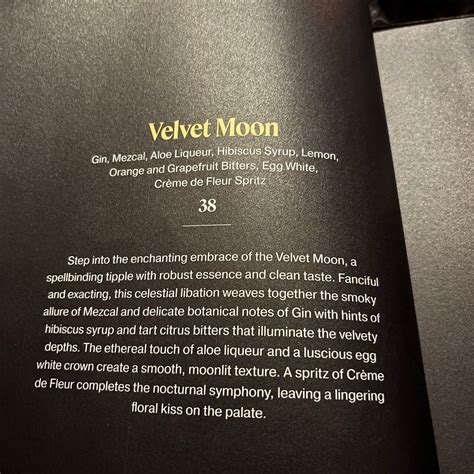 Velvet Moon

Gin, Mezcal, Aloe Liqueur, Hibiscus Syrup, Lemon, Orange and Grapefruit Bitters, Egg White, Crème de Fleur Spritz

38

Step into the enchanting embrace of the Velvet Moon, a spellbinding tipple with robust essence and clean taste. Fanciful and exacting, this celestial libation weaves together the smoky allure of Mezcal and delicate botanical notes of Gin with hints of hibiscus syrup and tart citrus bitters that illuminate the velvety depths. The ethereal touch of aloe liqueur and a luscious egg white crown create a smooth, moonlit texture. A spritz of Crème de Fleur completes the nocturnal symphony, leaving a lingering floral kiss on the palate.